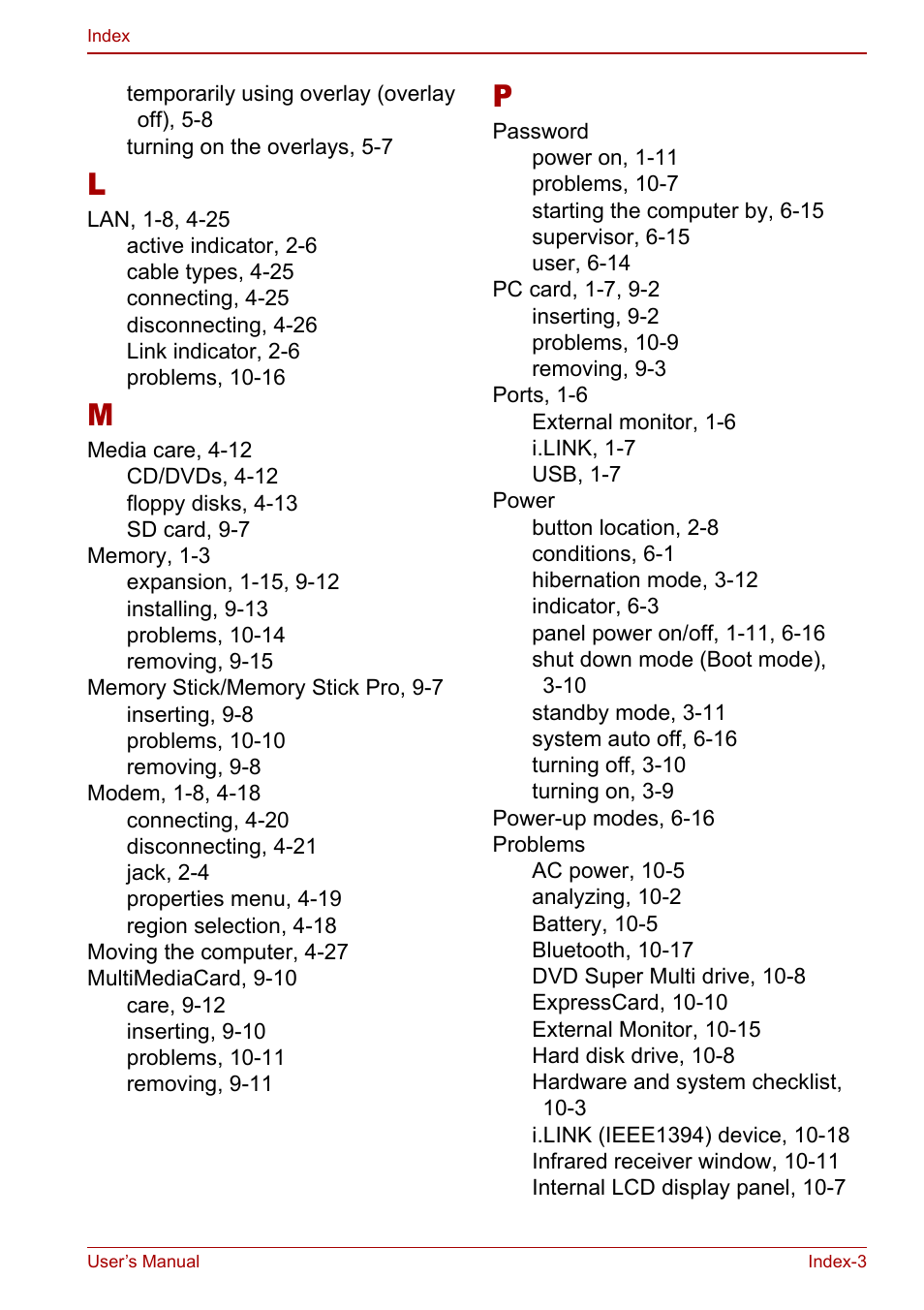 Index

temporarily using overlay (overlay off), 5-8
turning on the overlays, 5-7

L

LAN, 1-8, 4-25
active indicator, 2-6
cable types, 4-25
connecting, 4-25
disconnecting, 4-26
Link indicator, 2-6
problems, 10-16

M

Media care, 4-12
CD/DVDs, 4-12
floppy disks, 4-13
SD card, 9-7
Memory, 1-3
expansion, 1-15, 9-12
installing, 9-13
problems, 10-14
removing, 9-15
Memory Stick/Memory Stick Pro, 9-7
inserting, 9-8
problems, 10-10
removing, 9-8
Modem, 1-8, 4-18
connecting, 4-20
disconnecting, 4-21
jack, 2-4
properties menu, 4-19
region selection, 4-18
Moving the computer, 4-27
MultiMediaCard, 9-10
care, 9-12
inserting, 9-10
problems, 10-11
removing, 9-11

P

Password
power on, 1-11
problems, 10-7
starting the computer by, 6-15
supervisor, 6-15
user, 6-14
PC card, 1-7, 9-2
inserting, 9-2
problems, 10-9
removing, 9-3
Ports, 1-6
External monitor, 1-6
i.LINK, 1-7
USB, 1-7
Power
button location, 2-8
conditions, 6-1
hibernation mode, 3-12
indicator, 6-3
panel power on/off, 1-11, 6-16
shut down mode (Boot mode), 3-10
standby mode, 3-11
system auto off, 6-16
turning off, 3-10
turning on, 3-9
Power-up modes, 6-16
Problems
AC power, 10-5
analyzing, 10-2
Battery, 10-5
Bluetooth, 10-17
DVD Super Multi drive, 10-8
ExpressCard, 10-10
External Monitor, 10-15
Hard disk drive, 10-8
Hardware and system checklist, 10-3
i.LINK (IEEE1394) device, 10-18
Infrared receiver window, 10-11
Internal LCD display panel, 10-7

User's Manual

Index-3